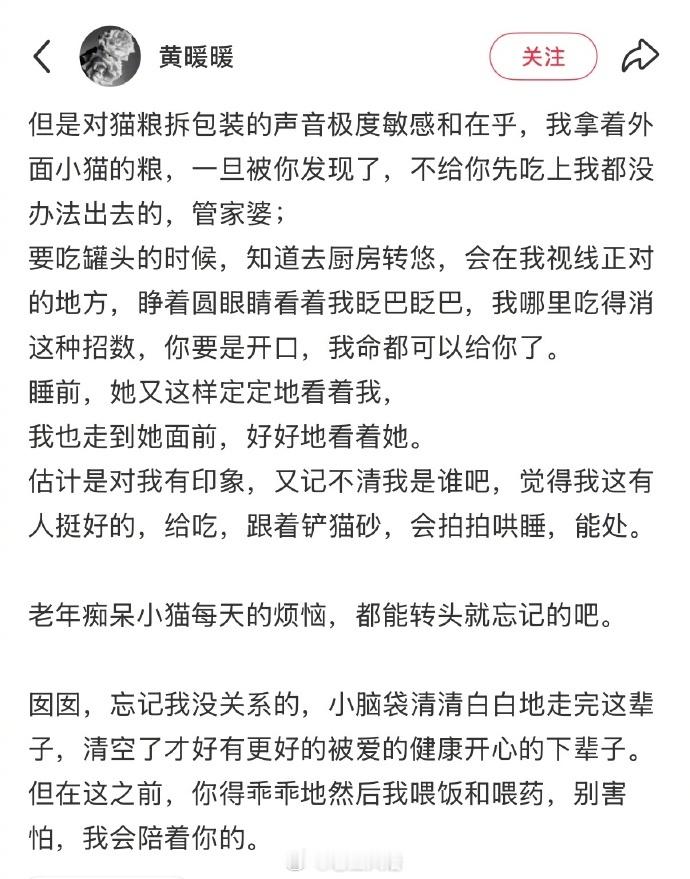 黄暖暖

关注

但是对猫粮拆包装的声音极度敏感和在乎，我拿着外面小猫的粮，一旦被你发现了，不给你先吃上我都没办法出去的，管家婆；
要吃罐头的时候，知道去厨房转悠，会在我视线正对的地方，睁着圆眼睛看着我眨巴眨巴，我哪里吃得消这种招数，你要是开口，我命都可以给你了。
睡前，她又这样定定地看着我，
我也走到她面前，好好地看着她。
估计是对我有印象，又记不清我是谁吧，觉得我这有人挺好的，给吃，跟着铲猫砂，会拍拍哄睡，能处。

老年痴呆小猫每天的烦恼，都能转头就忘记的吧。

囡囡，忘记我没关系的，小脑袋清清白白地走完这辈子，清空了才好有更好的被爱的健康开心的下辈子。
但在这之前，你得乖乖地然后我喂饭和喂药，别害怕，我会陪着你的。